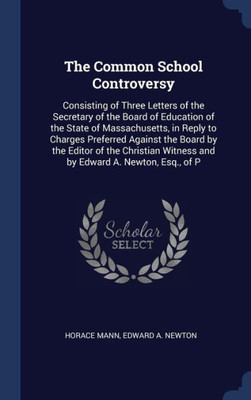 The Common School Controversy

Consisting of Three Letters of the Secretary of the Board of Education of the State of Massachusetts, in Reply to Charges Preferred Against the Board by the Editor of the Christian Witness and by Edward A. Newton, Esq., of P

Scholar SELECT

HORACE MANN, EDWARD A. NEWTON